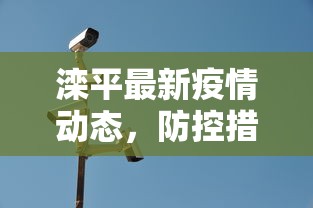 滦平最新疫情动态，防控措